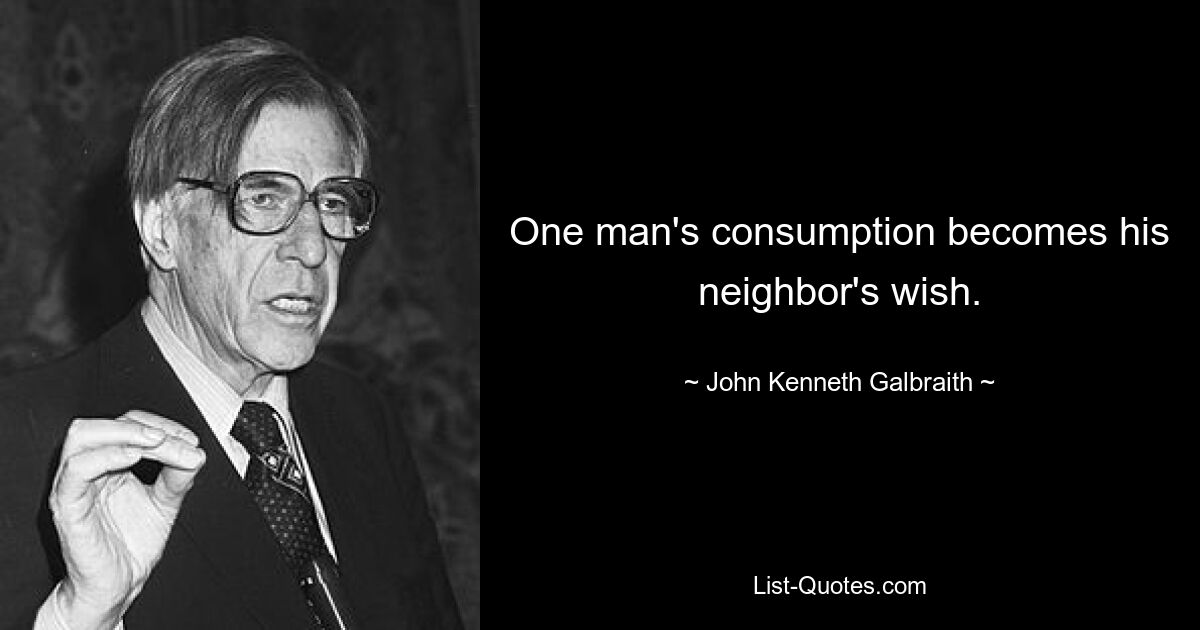 One man's consumption becomes his neighbor's wish.

~ John Kenneth Galbraith ~

List-Quotes.com